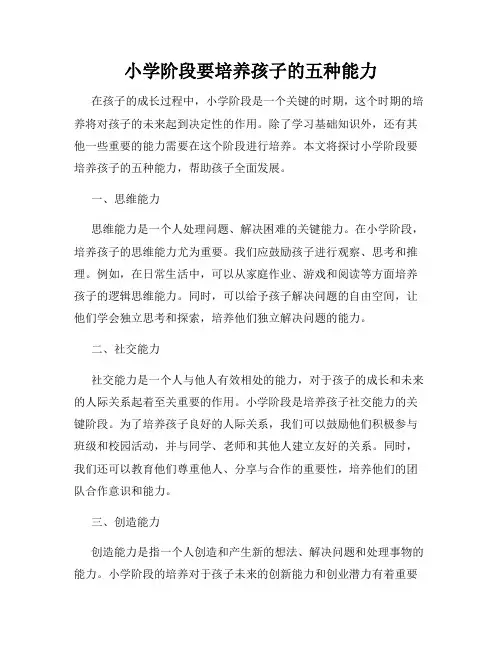 小学阶段要培养孩子的五种能力

在孩子的成长过程中，小学阶段是一个关键的时期，这个时期的培养将对孩子的未来起到决定性的作用。除了学习基础知识外，还有其他一些重要的能力需要在这个阶段进行培养。本文将探讨小学阶段要培养孩子的五种能力，帮助孩子全面发展。

一、思维能力

思维能力是一个人处理问题、解决困难的关键能力。在小学阶段，培养孩子的思维能力尤为重要。我们应鼓励孩子进行观察、思考和推理。例如，在日常生活中，可以从家庭作业、游戏和阅读等方面培养孩子的逻辑思维能力。同时，可以给予孩子解决问题的自由空间，让他们学会独立思考和探索，培养他们独立解决问题的能力。

二、社交能力

社交能力是一个人与他人有效相处的能力，对于孩子的成长和未来的人际关系起着至关重要的作用。小学阶段是培养孩子社交能力的关键阶段。为了培养孩子良好的人际关系，我们可以鼓励他们积极参与班级和校园活动，并与同学、老师和其他人建立友好的关系。同时，我们还可以教育他们尊重他人、分享与合作的重要性，培养他们的团队合作意识和能力。

三、创造能力

创造能力是指一个人创造和产生新的想法、解决问题和处理事物的能力。小学阶段的培养对于孩子未来的创新能力和创业潜力有着重要